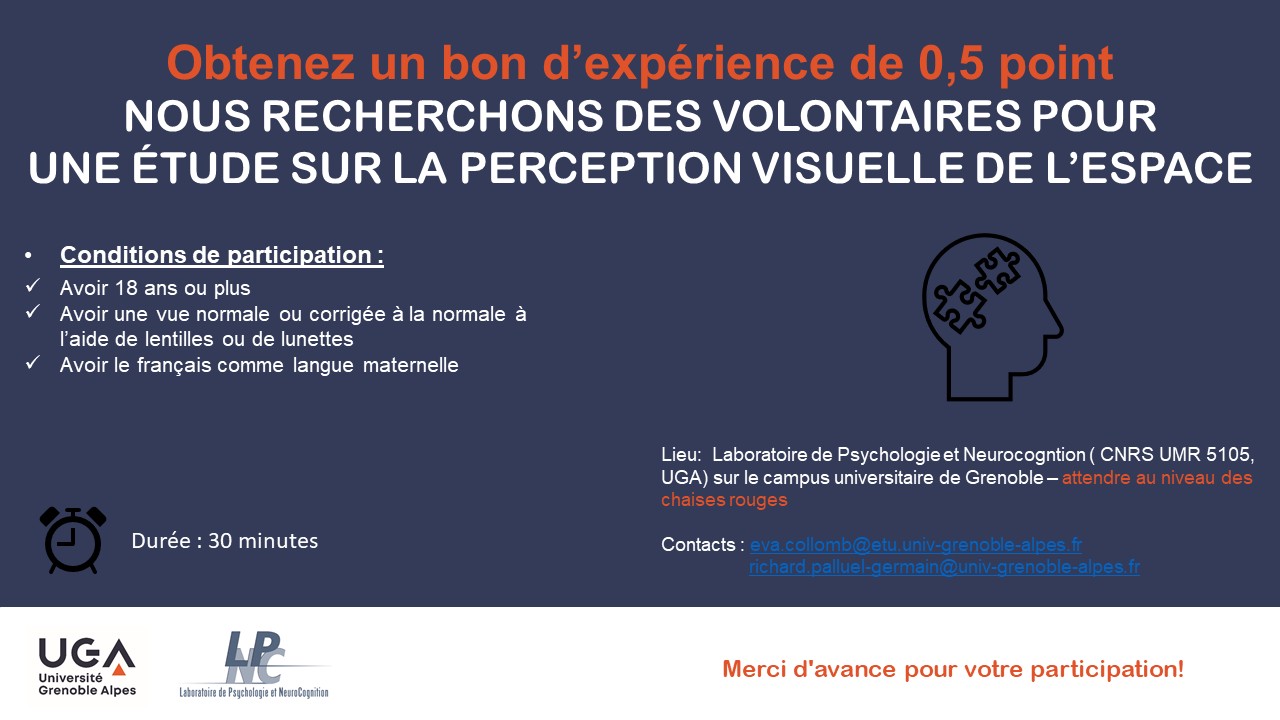 Obtenez un bon d'expérience de 0,5 point
NOUS RECHERCHONS DES VOLONTAIRES POUR
UNE ÉTUDE SUR LA PERCEPTION VISUELLE DE L'ESPACE

• Conditions de participation :
✓ Avoir 18 ans ou plus
✓ Avoir une vue normale ou corrigée à la normale à l'aide de lentilles ou de lunettes
✓ Avoir le français comme langue maternelle

Durée : 30 minutes

Lieu: Laboratoire de Psychologie et Neurocogntion ( CNRS UMR 5105, UGA) sur le campus universitaire de Grenoble – attendre au niveau des chaises rouges

Contacts : eva.collomb@etu.univ-grenoble-alpes.fr
richard.palluel-germain@univ-grenoble-alpes.fr

UGA
Université
Grenoble Alpes

LPNC
Laboratoire de Psychologie et NeuroCognition

Merci d'avance pour votre participation!